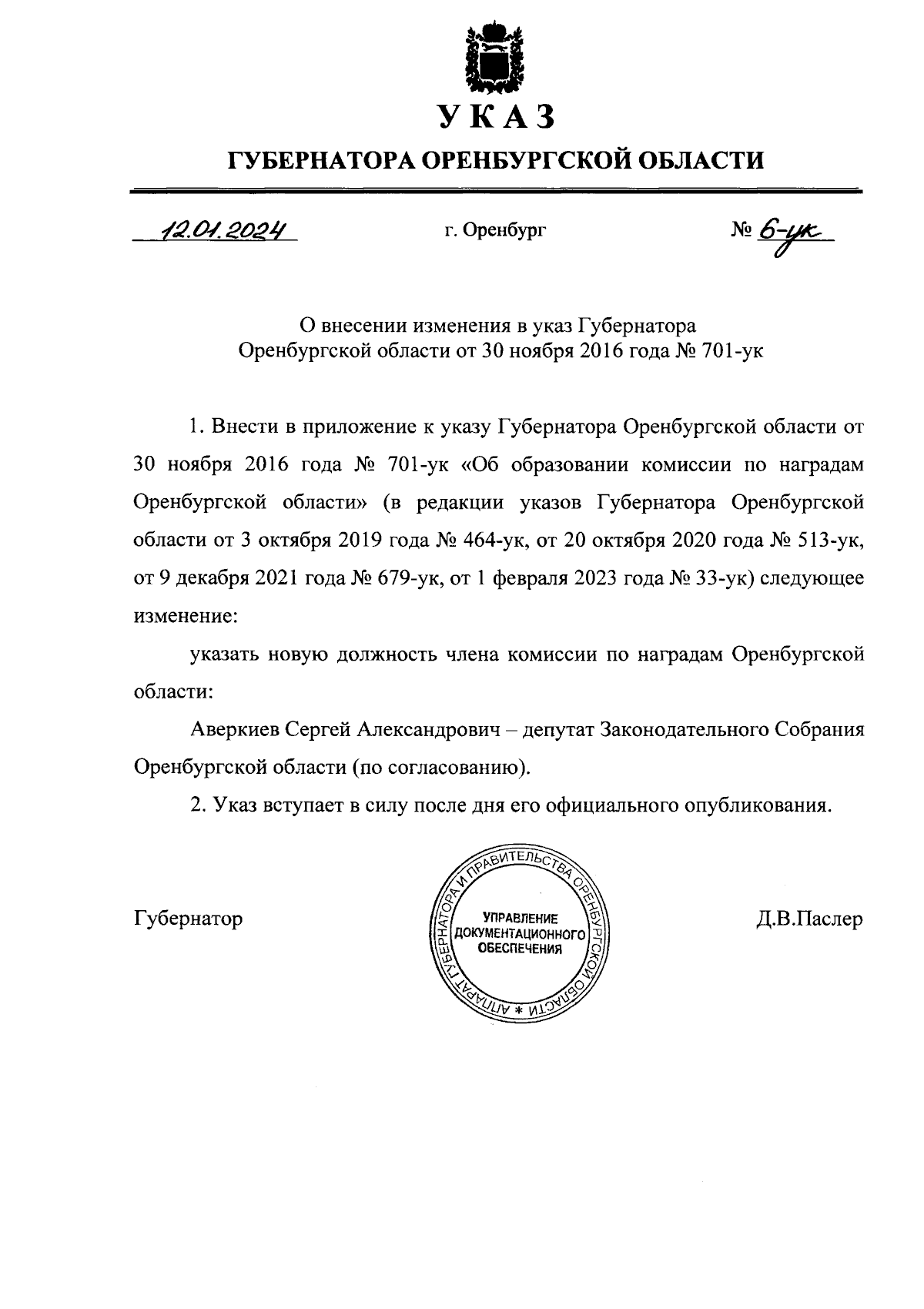 УКАЗ

ГУБЕРНАТОРА ОРЕНБУРГСКОЙ ОБЛАСТИ

12.01.2024 г. Оренбург № 6-ук

О внесении изменения в указ Губернатора Оренбургской области от 30 ноября 2016 года № 701-ук

1. Внести в приложение к указу Губернатора Оренбургской области от 30 ноября 2016 года № 701-ук «Об образовании комиссии по наградам Оренбургской области» (в редакции указов Губернатора Оренбургской области от 3 октября 2019 года № 464-ук, от 20 октября 2020 года № 513-ук, от 9 декабря 2021 года № 679-ук, от 1 февраля 2023 года № 33-ук) следующее изменение:

указать новую должность члена комиссии по наградам Оренбургской области:

Аверкиев Сергей Александрович – депутат Законодательного Собрания Оренбургской области (по согласованию).

2. Указ вступает в силу после дня его официального опубликования.

Губернатор

АППАРАТ ГУБЕРНАТОРА И ПРАВИТЕЛЬСТВА ОРЕНБУРГСКОЙ ОБЛАСТИ *
УПРАВЛЕНИЕ ДОКУМЕНТАЦИОННОГО ОБЕСПЕЧЕНИЯ

Д.В.Паслер